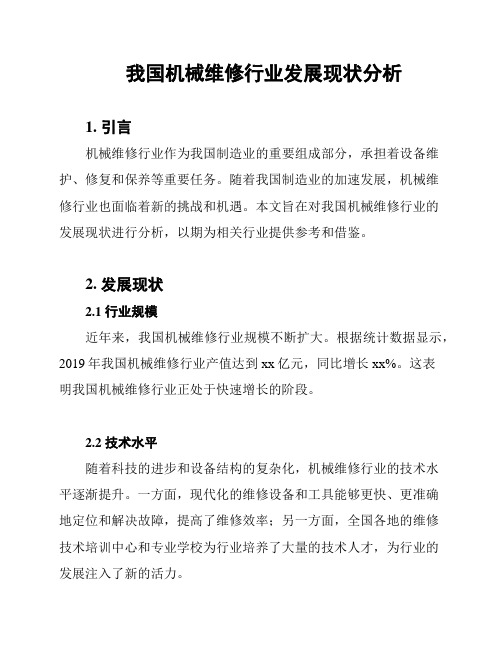 我国机械维修行业发展现状分析

1. 引言

机械维修行业作为我国制造业的重要组成部分，承担着设备维护、修复和保养等重要任务。随着我国制造业的加速发展，机械维修行业也面临着新的挑战和机遇。本文旨在对我国机械维修行业的发展现状进行分析，以期为相关行业提供参考和借鉴。

2. 发展现状

2.1 行业规模

近年来，我国机械维修行业规模不断扩大。根据统计数据显示，2019 年我国机械维修行业产值达到 xx 亿元，同比增长 xx%。这表明我国机械维修行业正处于快速增长的阶段。

2.2 技术水平

随着科技的进步和设备结构的复杂化，机械维修行业的技术水平逐渐提升。一方面，现代化的维修设备和工具能够更快、更准确地定位和解决故障，提高了维修效率；另一方面，全国各地的维修技术培训中心和专业学校为行业培养了大量的技术人才，为行业的发展注入了新的活力。